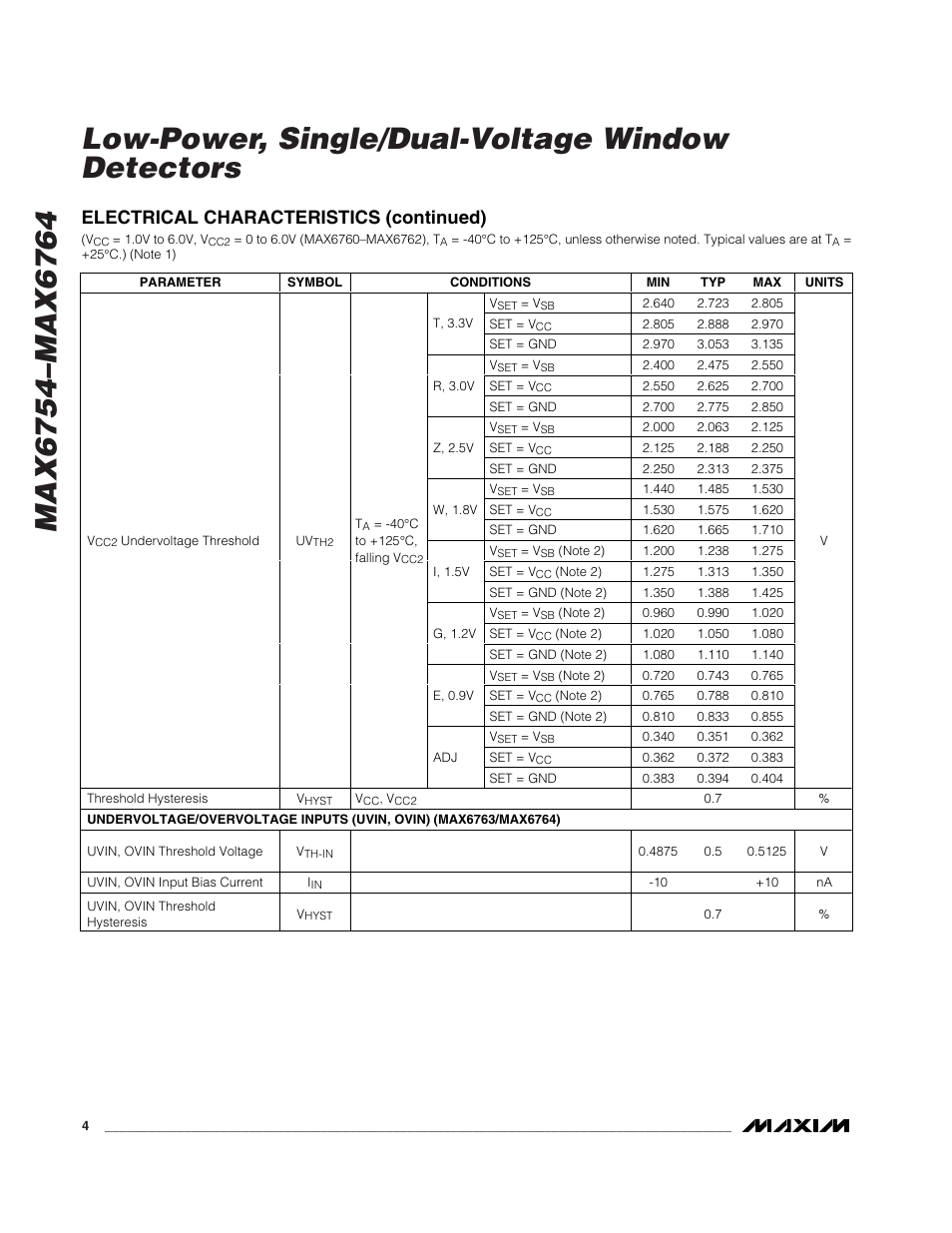 MAX6754–MAX6764

Low-Power, Single/Dual-Voltage Window Detectors

ELECTRICAL CHARACTERISTICS (continued)

($V_{CC}$ = 1.0V to 6.0V, $V_{CC2}$ = 0 to 6.0V (MAX6760–MAX6762), $T_A$ = -40°C to +125°C, unless otherwise noted. Typical values are at $T_A$ = +25°C.) (Note 1)

| PARAMETER | SYMBOL | CONDITIONS | | | MIN | TYP | MAX | UNITS |
|---|---|---|---|---|---|---|---|---|
| $V_{CC2}$ Undervoltage Threshold | $UV_{TH2}$ | $T_A$ = -40°C to +125°C, falling $V_{CC2}$ | T, 3.3V | $V_{SET}$ = $V_{SB}$ | 2.640 | 2.723 | 2.805 | V |
| | | | | SET = $V_{CC}$ | 2.805 | 2.888 | 2.970 | |
| | | | | SET = GND | 2.970 | 3.053 | 3.135 | |
| | | | R, 3.0V | $V_{SET}$ = $V_{SB}$ | 2.400 | 2.475 | 2.550 | |
| | | | | SET = $V_{CC}$ | 2.550 | 2.625 | 2.700 | |
| | | | | SET = GND | 2.700 | 2.775 | 2.850 | |
| | | | Z, 2.5V | $V_{SET}$ = $V_{SB}$ | 2.000 | 2.063 | 2.125 | |
| | | | | SET = $V_{CC}$ | 2.125 | 2.188 | 2.250 | |
| | | | | SET = GND | 2.250 | 2.313 | 2.375 | |
| | | | W, 1.8V | $V_{SET}$ = $V_{SB}$ | 1.440 | 1.485 | 1.530 | |
| | | | | SET = $V_{CC}$ | 1.530 | 1.575 | 1.620 | |
| | | | | SET = GND | 1.620 | 1.665 | 1.710 | |
| | | | I, 1.5V | $V_{SET}$ = $V_{SB}$ (Note 2) | 1.200 | 1.238 | 1.275 | |
| | | | | SET = $V_{CC}$ (Note 2) | 1.275 | 1.313 | 1.350 | |
| | | | | SET = GND (Note 2) | 1.350 | 1.388 | 1.425 | |
| | | | G, 1.2V | $V_{SET}$ = $V_{SB}$ (Note 2) | 0.960 | 0.990 | 1.020 | |
| | | | | SET = $V_{CC}$ (Note 2) | 1.020 | 1.050 | 1.080 | |
| | | | | SET = GND (Note 2) | 1.080 | 1.110 | 1.140 | |
| | | | E, 0.9V | $V_{SET}$ = $V_{SB}$ (Note 2) | 0.720 | 0.743 | 0.765 | |
| | | | | SET = $V_{CC}$ (Note 2) | 0.765 | 0.788 | 0.810 | |
| | | | | SET = GND (Note 2) | 0.810 | 0.833 | 0.855 | |
| | | | ADJ | $V_{SET}$ = $V_{SB}$ | 0.340 | 0.351 | 0.362 | |
| | | | | SET = $V_{CC}$ | 0.362 | 0.372 | 0.383 | |
| | | | | SET = GND | 0.383 | 0.394 | 0.404 | |
| Threshold Hysteresis | $V_{HYST}$ | $V_{CC}$, $V_{CC2}$ | | | | 0.7 | | % |
| UNDERVOLTAGE/OVERVOLTAGE INPUTS (UVIN, OVIN) (MAX6763/MAX6764) | | | | | | | | |
| UVIN, OVIN Threshold Voltage | $V_{TH-IN}$ | | | | 0.4875 | 0.5 | 0.5125 | V |
| UVIN, OVIN Input Bias Current | $I_{IN}$ | | | | -10 | | +10 | nA |
| UVIN, OVIN Threshold Hysteresis | $V_{HYST}$ | | | | | 0.7 | | % |

4

MAXIM